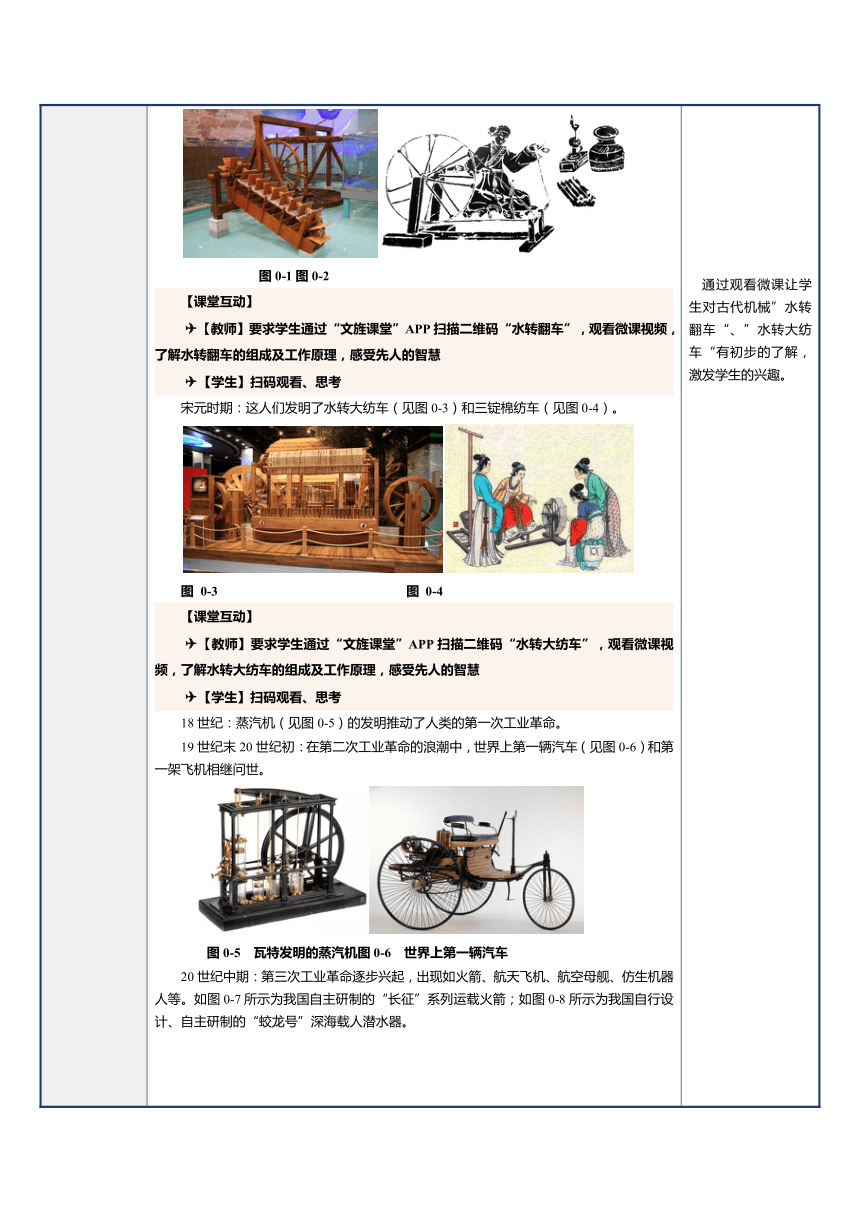 图 0-1 图 0-2

【课堂互动】

✈【教师】要求学生通过“文旌课堂”APP 扫描二维码“水转翻车”，观看微课视频，了解水转翻车的组成及工作原理，感受先人的智慧

✈【学生】扫码观看、思考

宋元时期：这人们发明了水转大纺车（见图 0-3）和三锭棉纺车（见图 0-4）。

图 0-3 图 0-4

【课堂互动】

✈【教师】要求学生通过“文旌课堂”APP 扫描二维码“水转大纺车”，观看微课视频，了解水转大纺车的组成及工作原理，感受先人的智慧

✈【学生】扫码观看、思考

18 世纪：蒸汽机（见图 0-5）的发明推动了人类的第一次工业革命。

19 世纪末 20 世纪初：在第二次工业革命的浪潮中，世界上第一辆汽车（见图 0-6）和第一架飞机相继问世。

图 0-5 瓦特发明的蒸汽机图 0-6 世界上第一辆汽车

20 世纪中期：第三次工业革命逐步兴起，出现如火箭、航天飞机、航空母舰、仿生机器人等。如图 0-7 所示为我国自主研制的“长征”系列运载火箭；如图 0-8 所示为我国自行设计、自主研制的“蛟龙号”深海载人潜水器。

通过观看微课让学生对古代机械”水转翻车“、”水转大纺车“有初步的了解，激发学生的兴趣。